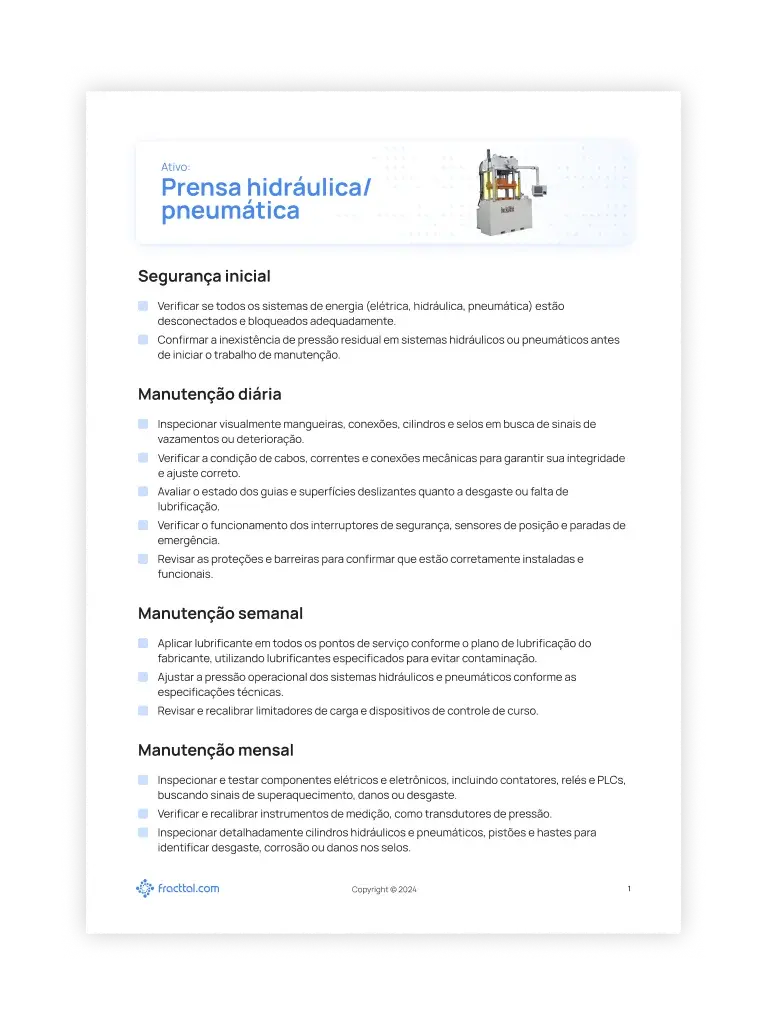 Ativo:
Prensa hidráulica/ pneumática

Segurança inicial

Verificar se todos os sistemas de energia (elétrica, hidráulica, pneumática) estão desconectados e bloqueados adequadamente.

Confirmar a inexistência de pressão residual em sistemas hidráulicos ou pneumáticos antes de iniciar o trabalho de manutenção.

Manutenção diária

Inspecionar visualmente mangueiras, conexões, cilindros e selos em busca de sinais de vazamentos ou deterioração.

Verificar a condição de cabos, correntes e conexões mecânicas para garantir sua integridade e ajuste correto.

Avaliar o estado dos guias e superfícies deslizantes quanto a desgaste ou falta de lubrificação.

Verificar o funcionamento dos interruptores de segurança, sensores de posição e paradas de emergência.

Revisar as proteções e barreiras para confirmar que estão corretamente instaladas e funcionais.

Manutenção semanal

Aplicar lubrificante em todos os pontos de serviço conforme o plano de lubrificação do fabricante, utilizando lubrificantes especificados para evitar contaminação.

Ajustar a pressão operacional dos sistemas hidráulicos e pneumáticos conforme as especificações técnicas.

Revisar e recalibrar limitadores de carga e dispositivos de controle de curso.

Manutenção mensal

Inspecionar e testar componentes elétricos e eletrônicos, incluindo contatores, relés e PLCs, buscando sinais de superaquecimento, danos ou desgaste.

Verificar e recalibrar instrumentos de medição, como transdutores de pressão.

Inspecionar detalhadamente cilindros hidráulicos e pneumáticos, pistões e hastes para identificar desgaste, corrosão ou danos nos selos.

fracttal.com

Copyright © 2024

1